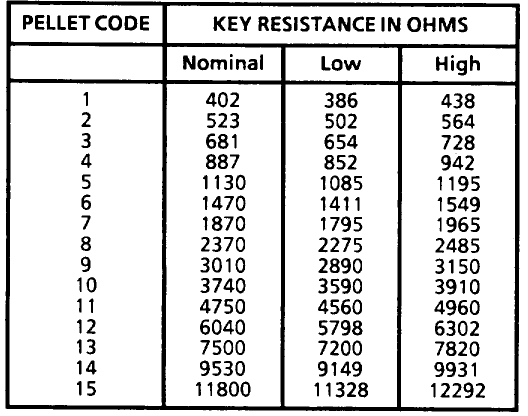 | PELLET CODE | KEY RESISTANCE IN OHMS | | |
|---|---|---|---|
| | Nominal | Low | High |
| 1 | 402 | 386 | 438 |
| 2 | 523 | 502 | 564 |
| 3 | 681 | 654 | 728 |
| 4 | 887 | 852 | 942 |
| 5 | 1130 | 1085 | 1195 |
| 6 | 1470 | 1411 | 1549 |
| 7 | 1870 | 1795 | 1965 |
| 8 | 2370 | 2275 | 2485 |
| 9 | 3010 | 2890 | 3150 |
| 10 | 3740 | 3590 | 3910 |
| 11 | 4750 | 4560 | 4960 |
| 12 | 6040 | 5798 | 6302 |
| 13 | 7500 | 7200 | 7820 |
| 14 | 9530 | 9149 | 9931 |
| 15 | 11800 | 11328 | 12292 |